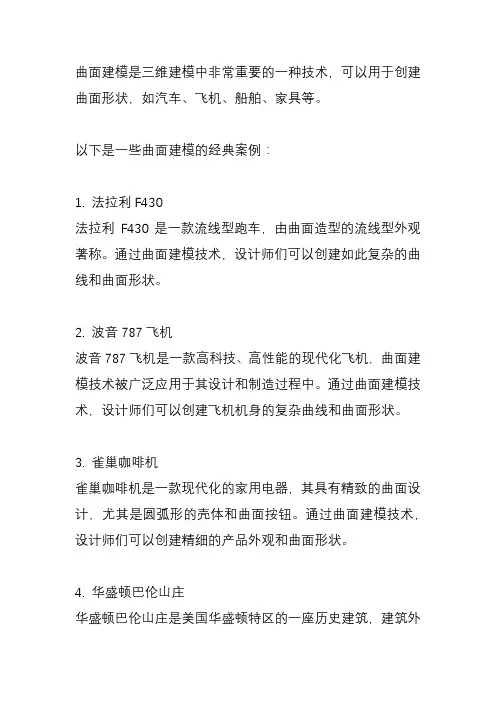 曲面建模是三维建模中非常重要的一种技术，可以用于创建曲面形状，如汽车、飞机、船舶、家具等。

以下是一些曲面建模的经典案例：

1. 法拉利 F430
法拉利 F430 是一款流线型跑车，由曲面造型的流线型外观著称。通过曲面建模技术，设计师们可以创建如此复杂的曲线和曲面形状。

2. 波音 787 飞机
波音 787 飞机是一款高科技、高性能的现代化飞机，曲面建模技术被广泛应用于其设计和制造过程中。通过曲面建模技术，设计师们可以创建飞机机身的复杂曲线和曲面形状。

3. 雀巢咖啡机
雀巢咖啡机是一款现代化的家用电器，其具有精致的曲面设计，尤其是圆弧形的壳体和曲面按钮。通过曲面建模技术，设计师们可以创建精细的产品外观和曲面形状。

4. 华盛顿巴伦山庄
华盛顿巴伦山庄是美国华盛顿特区的一座历史建筑，建筑外